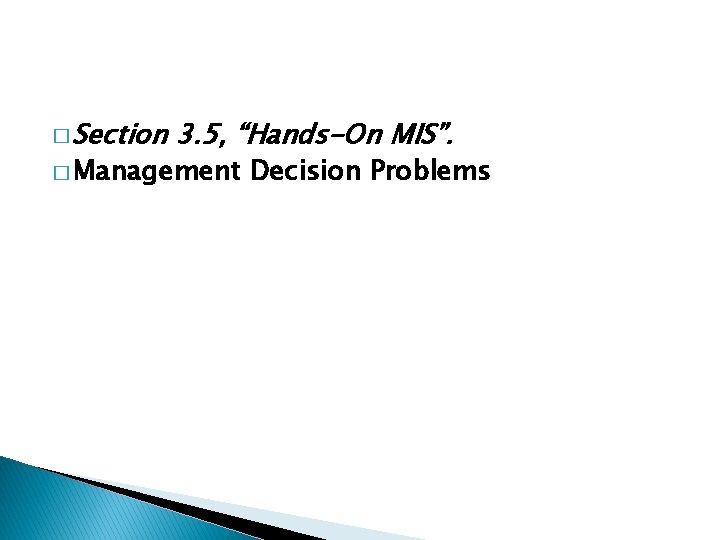 □ Section 3.5, “Hands-On MIS”.
□ Management Decision Problems